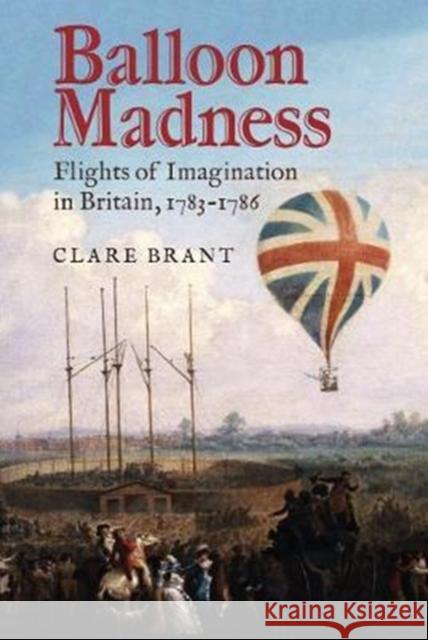 Balloon Madness

Flights of Imagination in Britain, 1783-1786

CLARE BRANT

Kraina Książek